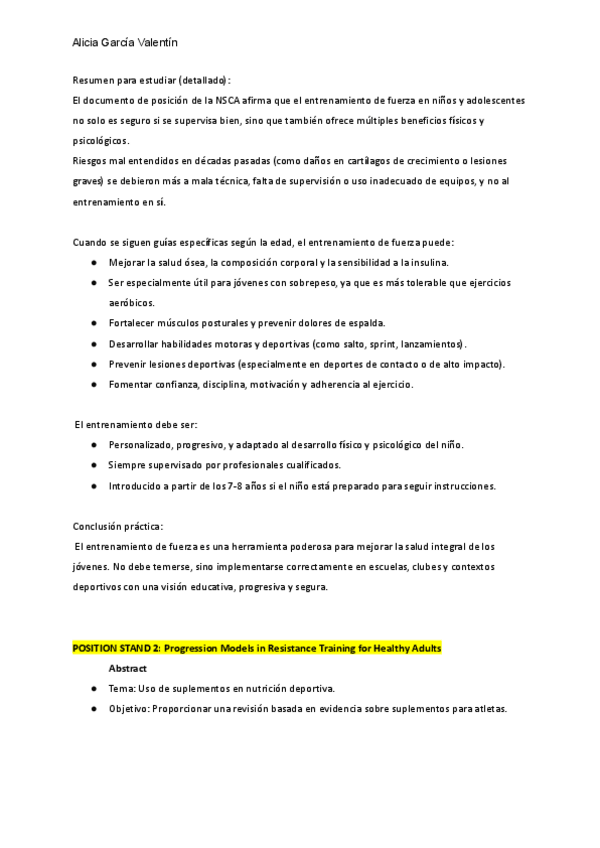 Alicia García Valentín

Resumen para estudiar (detallado):

El documento de posición de la NSCA afirma que el entrenamiento de fuerza en niños y adolescentes no solo es seguro si se supervisa bien, sino que también ofrece múltiples beneficios físicos y psicológicos.

Riesgos mal entendidos en décadas pasadas (como daños en cartílagos de crecimiento o lesiones graves) se debieron más a mala técnica, falta de supervisión o uso inadecuado de equipos, y no al entrenamiento en sí.

Cuando se siguen guías específicas según la edad, el entrenamiento de fuerza puede:

● Mejorar la salud ósea, la composición corporal y la sensibilidad a la insulina.
● Ser especialmente útil para jóvenes con sobrepeso, ya que es más tolerable que ejercicios aeróbicos.
● Fortalecer músculos posturales y prevenir dolores de espalda.
● Desarrollar habilidades motoras y deportivas (como salto, sprint, lanzamientos).
● Prevenir lesiones deportivas (especialmente en deportes de contacto o de alto impacto).
● Fomentar confianza, disciplina, motivación y adherencia al ejercicio.

El entrenamiento debe ser:

● Personalizado, progresivo, y adaptado al desarrollo físico y psicológico del niño.
● Siempre supervisado por profesionales cualificados.
● Introducido a partir de los 7-8 años si el niño está preparado para seguir instrucciones.

Conclusión práctica:

El entrenamiento de fuerza es una herramienta poderosa para mejorar la salud integral de los jóvenes. No debe temerse, sino implementarse correctamente en escuelas, clubes y contextos deportivos con una visión educativa, progresiva y segura.

POSITION STAND 2: Progression Models in Resistance Training for Healthy Adults

Abstract

● Tema: Uso de suplementos en nutrición deportiva.
● Objetivo: Proporcionar una revisión basada en evidencia sobre suplementos para atletas.